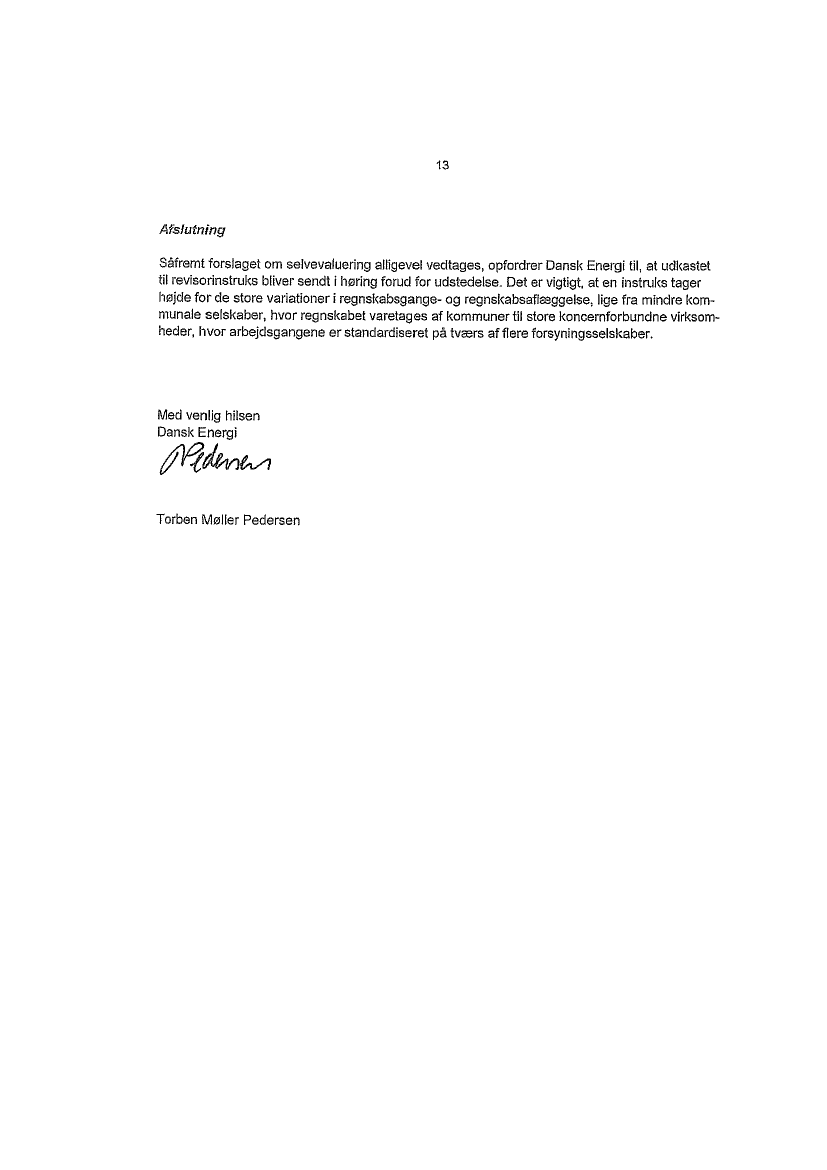 13

Afslutning

Såfremt forslaget om selvevaluering alligevel vedtages, opfordrer Dansk Energi til, at udkastet til revisorinstruks bliver sendt i høring forud for udstedelse. Det er vigtigt, at en instruks tager højde for de store variationer i regnskabsgange- og regnskabsaflæggelse, lige fra mindre kommunale selskaber, hvor regnskabet varetages af kommuner til store koncernforbundne virksomheder, hvor arbejdsgangene er standardiseret på tværs af flere forsyningsselskaber.

Med venlig hilsen
Dansk Energi
Pedersen

Torben Møller Pedersen